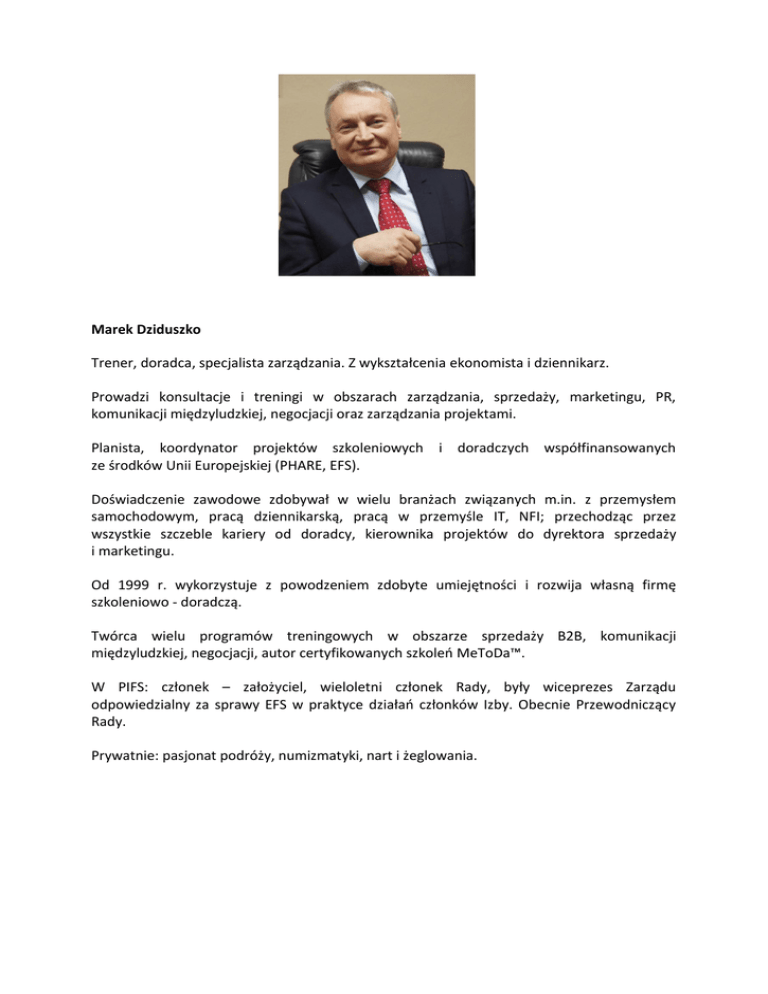 Marek Dziduszko

Trener, doradca, specjalista zarządzania. Z wykształcenia ekonomista i dziennikarz.

Prowadzi konsultacje i treningi w obszarach zarządzania, sprzedaży, marketingu, PR, komunikacji międzyludzkiej, negocjacji oraz zarządzania projektami.

Planista, koordynator projektów szkoleniowych i doradczych współfinansowanych ze środków Unii Europejskiej (PHARE, EFS).

Doświadczenie zawodowe zdobywał w wielu branżach związanych m.in. z przemysłem samochodowym, pracą dziennikarską, pracą w przemyśle IT, NFI; przechodząc przez wszystkie szczeble kariery od doradcy, kierownika projektów do dyrektora sprzedaży i marketingu.

Od 1999 r. wykorzystuje z powodzeniem zdobyte umiejętności i rozwija własną firmę szkoleniowo - doradczą.

Twórca wielu programów treningowych w obszarze sprzedaży B2B, komunikacji międzyludzkiej, negocjacji, autor certyfikowanych szkoleń MeToDa™.

W PIFS: członek – założyciel, wieloletni członek Rady, były wiceprezes Zarządu odpowiedzialny za sprawy EFS w praktyce działań członków Izby. Obecnie Przewodniczący Rady.

Prywatnie: pasjonat podróży, numizmatyki, nart i żeglowania.